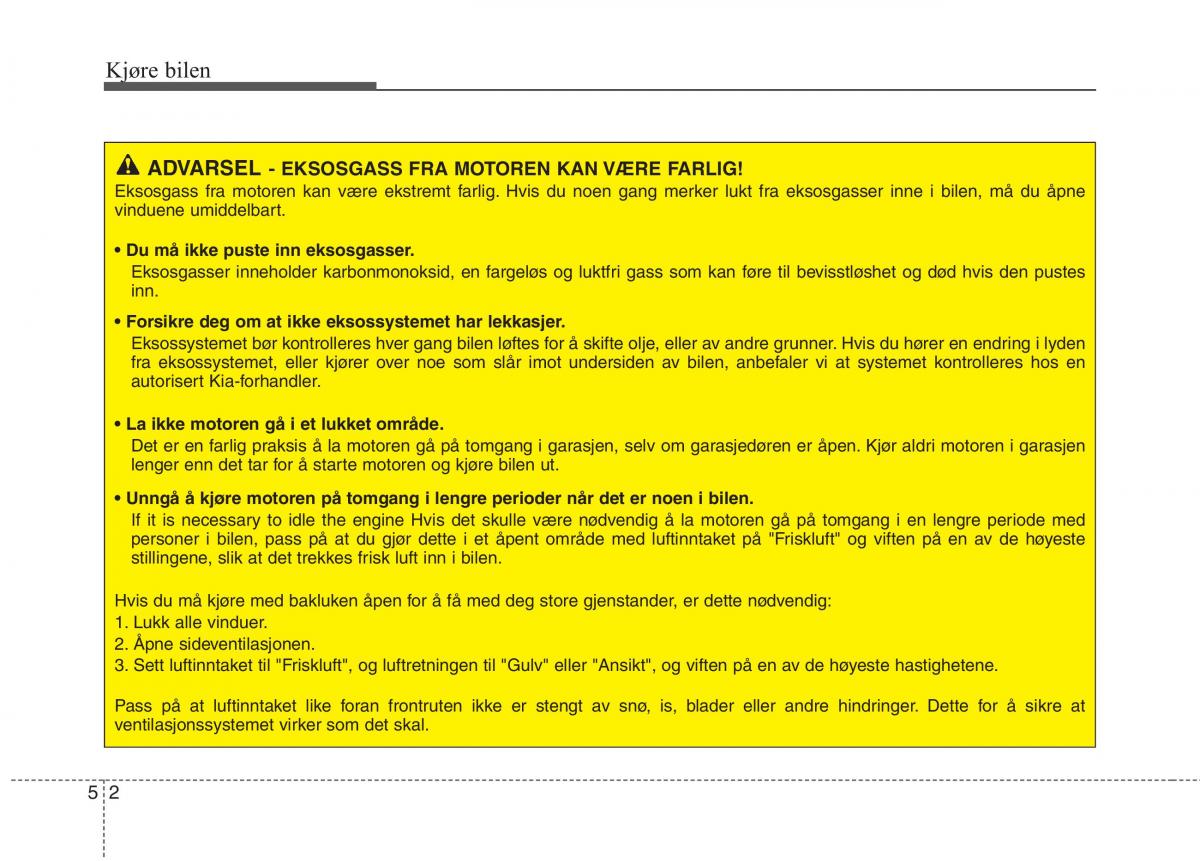 Kjøre bilen

ADVARSEL - EKSOSGASS FRA MOTOREN KAN VÆRE FARLIG!
Eksosgass fra motoren kan være ekstremt farlig. Hvis du noen gang merker lukt fra eksosgasser inne i bilen, må du åpne vinduene umiddelbart.

• Du må ikke puste inn eksosgasser.
Eksosgasser inneholder karbonmonoksid, en fargeløs og luktfri gass som kan føre til bevisstløshet og død hvis den pustes inn.

• Forsikre deg om at ikke eksossystemet har lekkasjer.
Eksossystemet bør kontrolleres hver gang bilen løftes for å skifte olje, eller av andre grunner. Hvis du hører en endring i lyden fra eksossystemet, eller kjører over noe som slår imot undersiden av bilen, anbefaler vi at systemet kontrolleres hos en autorisert Kia-forhandler.

• La ikke motoren gå i et lukket område.
Det er en farlig praksis å la motoren gå på tomgang i garasjen, selv om garasjedøren er åpen. Kjør aldri motoren i garasjen lenger enn det tar for å starte motoren og kjøre bilen ut.

• Unngå å kjøre motoren på tomgang i lengre perioder når det er noen i bilen.
If it is necessary to idle the engine Hvis det skulle være nødvendig å la motoren gå på tomgang i en lengre periode med personer i bilen, pass på at du gjør dette i et åpent område med luftinntaket på "Friskluft" og viften på en av de høyeste stillingene, slik at det trekkes frisk luft inn i bilen.

Hvis du må kjøre med bakluken åpen for å få med deg store gjenstander, er dette nødvendig:
1. Lukk alle vinduer.
2. Åpne sideventilasjonen.
3. Sett luftinntaket til "Friskluft", og luftretningen til "Gulv" eller "Ansikt", og viften på en av de høyeste hastighetene.

Pass på at luftinntaket like foran frontruten ikke er stengt av snø, is, blader eller andre hindringer. Dette for å sikre at ventilasjonssystemet virker som det skal.

5 2